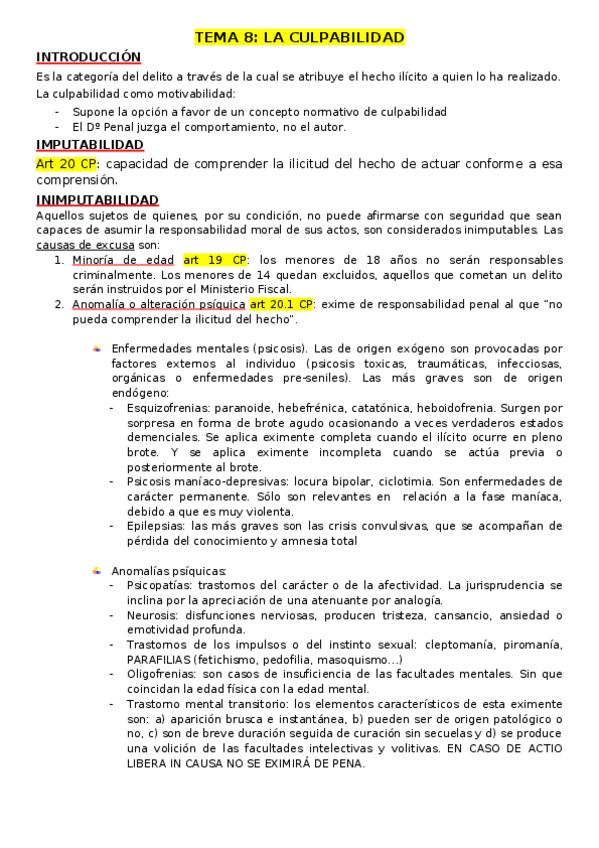 TEMA 8: LA CULPABILIDAD

INTRODUCCIÓN

Es la categoría del delito a través de la cual se atribuye el hecho ilícito a quien lo ha realizado. La culpabilidad como motivabilidad:

- Supone la opción a favor de un concepto normativo de culpabilidad
- El Dº Penal juzga el comportamiento, no el autor.

IMPUTABILIDAD

Art 20 CP: capacidad de comprender la ilicitud del hecho de actuar conforme a esa comprensión.

INIMPUTABILIDAD

Aquellos sujetos de quienes, por su condición, no puede afirmarse con seguridad que sean capaces de asumir la responsabilidad moral de sus actos, son considerados inimputables. Las causas de excusa son:

1. Minoría de edad art 19 CP: los menores de 18 años no serán responsables criminalmente. Los menores de 14 quedan excluidos, aquellos que cometan un delito serán instruidos por el Ministerio Fiscal.
2. Anomalía o alteración psíquica art 20.1 CP: exime de responsabilidad penal al que "no pueda comprender la ilicitud del hecho".

Enfermedades mentales (psicosis). Las de origen exógeno son provocadas por factores externos al individuo (psicosis toxicas, traumáticas, infecciosas, orgánicas o enfermedades pre-seniles). Las más graves son de origen endógeno:
- Esquizofrenias: paranoide, hebefrénica, catatónica, heboidofrenia. Surgen por sorpresa en forma de brote agudo ocasionando a veces verdaderos estados demenciales. Se aplica eximente completa cuando el ilícito ocurre en pleno brote. Y se aplica eximente incompleta cuando se actúa previa o posteriormente al brote.
- Psicosis maníaco-depresivas: locura bipolar, ciclotimia. Son enfermedades de carácter permanente. Sólo son relevantes en relación a la fase maníaca, debido a que es muy violenta.
- Epilepsias: las más graves son las crisis convulsivas, que se acompañan de pérdida del conocimiento y amnesia total

Anomalías psíquicas:
- Psicopatías: trastornos del carácter o de la afectividad. La jurisprudencia se inclina por la apreciación de una atenuante por analogía.
- Neurosis: disfunciones nerviosas, producen tristeza, cansancio, ansiedad o emotividad profunda.
- Trastornos de los impulsos o del instinto sexual: cleptomanía, piromanía, PARAFILIAS (fetichismo, pedofilia, masoquismo…)
- Oligofrenias: son casos de insuficiencia de las facultades mentales. Sin que coincidan la edad física con la edad mental.
- Trastorno mental transitorio: los elementos característicos de esta eximente son: a) aparición brusca e instantánea, b) pueden ser de origen patológico o no, c) son de breve duración seguida de curación sin secuelas y d) se produce una volición de las facultades intelectivas y volitivas. EN CASO DE ACTIO LIBERA IN CAUSA NO SE EXIMIRÁ DE PENA.